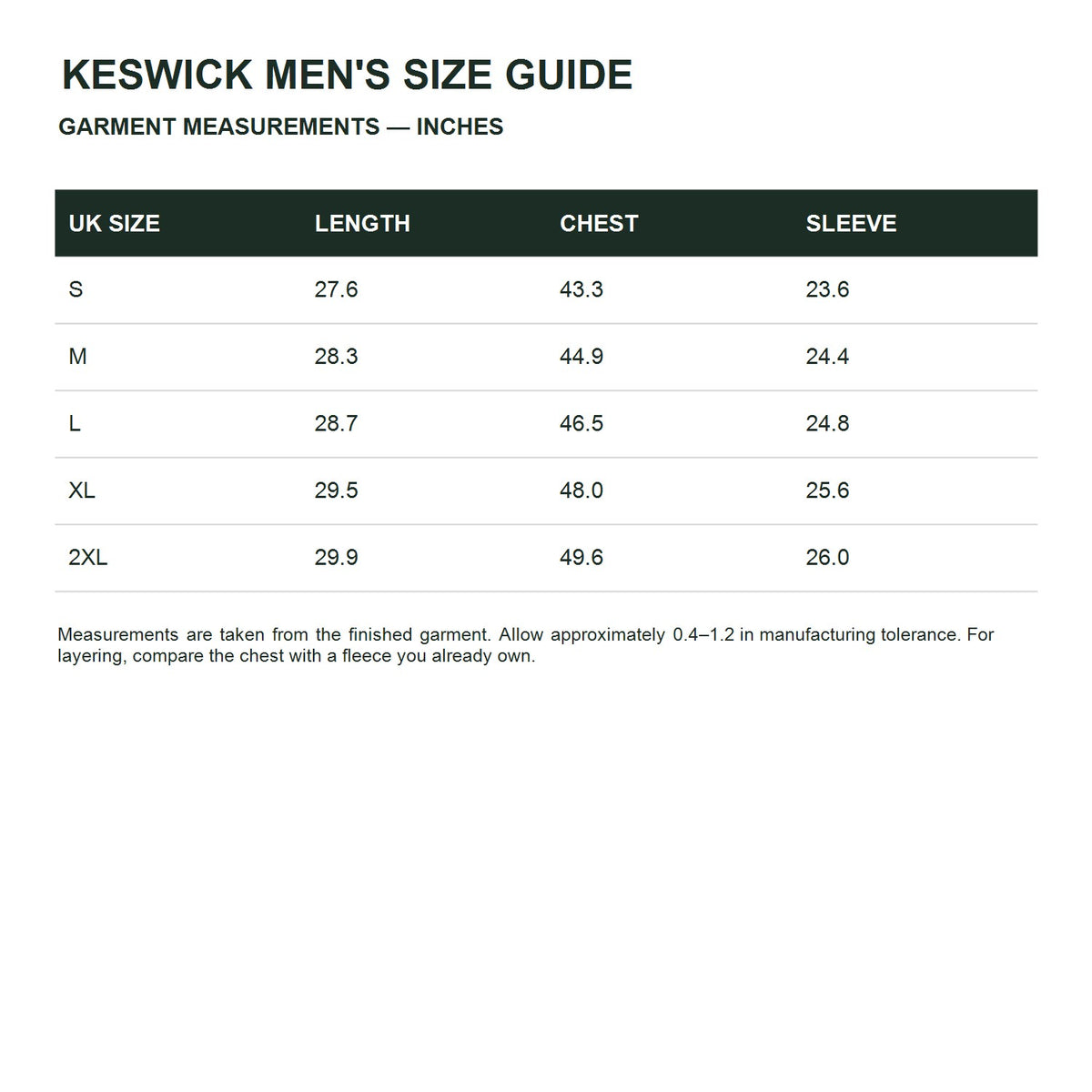 KESWICK MEN'S SIZE GUIDE

GARMENT MEASUREMENTS — INCHES

| UK SIZE | LENGTH | CHEST | SLEEVE |
|---|---|---|---|
| S | 27.6 | 43.3 | 23.6 |
| M | 28.3 | 44.9 | 24.4 |
| L | 28.7 | 46.5 | 24.8 |
| XL | 29.5 | 48.0 | 25.6 |
| 2XL | 29.9 | 49.6 | 26.0 |

Measurements are taken from the finished garment. Allow approximately 0.4–1.2 in manufacturing tolerance. For layering, compare the chest with a fleece you already own.